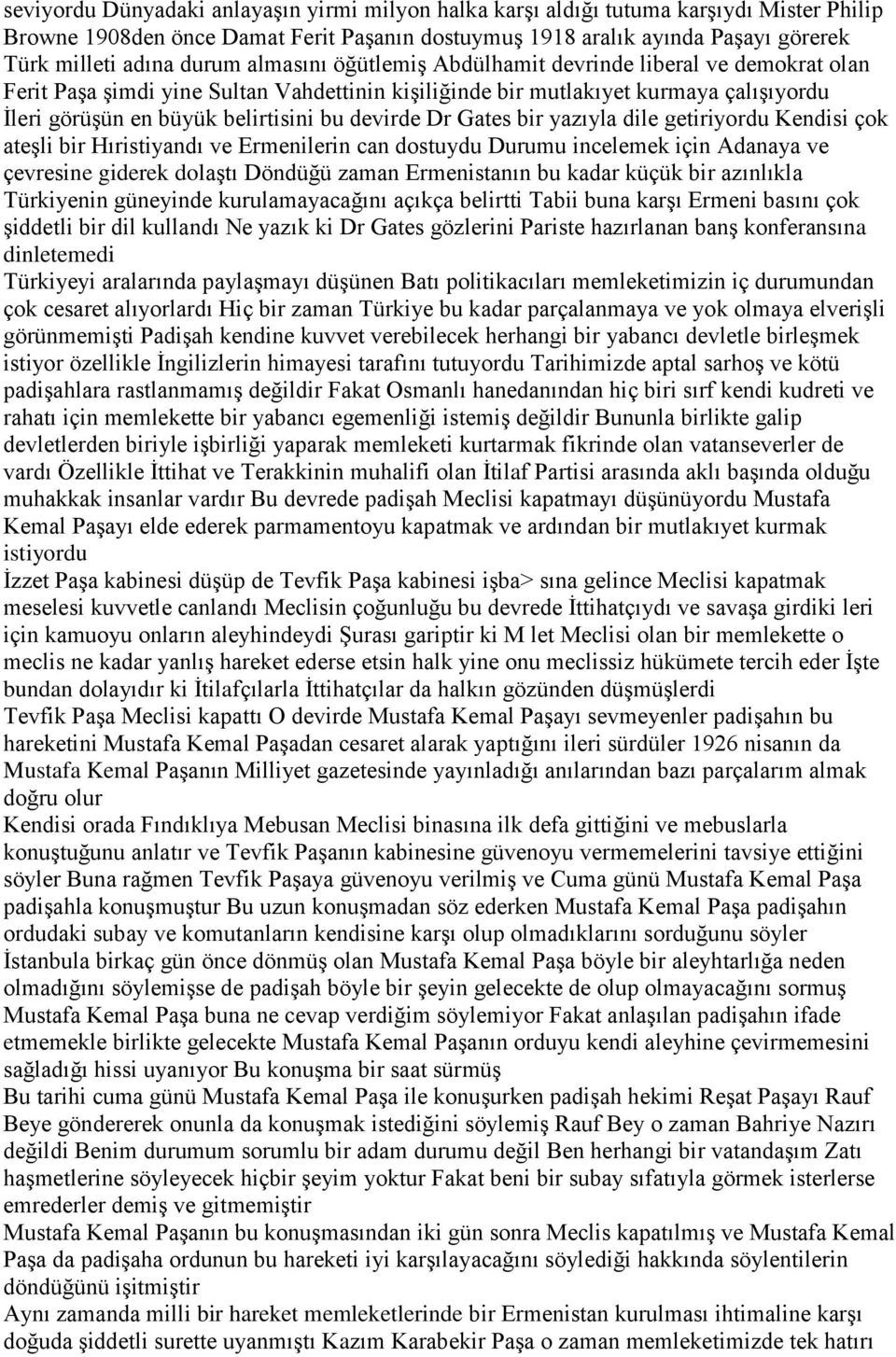 seviyordu Dünyadaki anlayaşın yirmi milyon halka karşı aldığı tutuma karşıydı Mister Philip Browne 1908den önce Damat Ferit Paşanın dostuymuş 1918 aralık ayında Paşayı görerek Türk milleti adına durum almasını öğütlemiş Abdülhamit devrinde liberal ve demokrat olan Ferit Paşa şimdi yine Sultan Vahdettinin kişiliğinde bir mutlakıyet kurmaya çalışıyordu İleri görüşün en büyük belirtisini bu devirde Dr Gates bir yazıyla dile getiriyordu Kendisi çok ateşli bir Hıristiyandı ve Ermenilerin can dostuydu Durumu incelemek için Adanaya ve çevresine giderek dolaştı Döndüğü zaman Ermenistanın bu kadar küçük bir azınlıkla Türkiyenin güneyinde kurulamayacağını açıkça belirtti Tabii buna karşı Ermeni basını çok şiddetli bir dil kullandı Ne yazık ki Dr Gates gözlerini Pariste hazırlanan banş konferansına dinletemedi

Türkiyeyi aralarında paylaşmayı düşünen Batı politikacıları memleketimizin iç durumundan çok cesaret alıyorlardı Hiç bir zaman Türkiye bu kadar parçalanmaya ve yok olmaya elverişli görünmemişti Padişah kendine kuvvet verebilecek herhangi bir yabancı devletle birleşmek istiyor özellikle İngilizlerin himayesi tarafını tutuyordu Tarihimizde aptal sarhoş ve kötü padişahlara rastlanmamış değildir Fakat Osmanlı hanedanından hiç biri sırf kendi kudreti ve rahatı için memlekette bir yabancı egemenliği istemiş değildir Bununla birlikte galip devletlerden biriyle işbirliği yaparak memleketi kurtarmak fikrinde olan vatanseverler de vardı Özellikle İttihat ve Terakkinin muhalifi olan İtilaf Partisi arasında aklı başında olduğu muhakkak insanlar vardır Bu devrede padişah Meclisi kapatmayı düşünüyordu Mustafa Kemal Paşayı elde ederek parmamentoyu kapatmak ve ardından bir mutlakıyet kurmak istiyordu

İzzet Paşa kabinesi düşüp de Tevfik Paşa kabinesi işba> sına gelince Meclisi kapatmak meselesi kuvvetle canlandı Meclisin çoğunluğu bu devrede İttihatçıydı ve savaşa girdiki leri için kamuoyu onların aleyhindeydi Şurası gariptir ki M let Meclisi olan bir memlekette o meclis ne kadar yanlış hareket ederse etsin halk yine onu meclissiz hükümete tercih eder İşte bundan dolayıdır ki İtilafçılarla İttihatçılar da halkın gözünden düşmüşlerdi

Tevfik Paşa Meclisi kapattı O devirde Mustafa Kemal Paşayı sevmeyenler padişahın bu hareketini Mustafa Kemal Paşadan cesaret alarak yaptığını ileri sürdüler 1926 nisanın da Mustafa Kemal Paşanın Milliyet gazetesinde yayınladığı anılarından bazı parçalarım almak doğru olur

Kendisi orada Fındıklıya Mebusan Meclisi binasına ilk defa gittiğini ve mebuslarla konuştuğunu anlatır ve Tevfik Paşanın kabinesine güvenoyu vermemelerini tavsiye ettiğini söyler Buna rağmen Tevfik Paşaya güvenoyu verilmiş ve Cuma günü Mustafa Kemal Paşa padişahla konuşmuştur Bu uzun konuşmadan söz ederken Mustafa Kemal Paşa padişahın ordudaki subay ve komutanların kendisine karşı olup olmadıklarını sorduğunu söyler İstanbula birkaç gün önce dönmüş olan Mustafa Kemal Paşa böyle bir aleyhtarlığa neden olmadığını söylemişse de padişah böyle bir şeyin gelecekte de olup olmayacağını sormuş Mustafa Kemal Paşa buna ne cevap verdiğim söylemiyor Fakat anlaşılan padişahın ifade etmemekle birlikte gelecekte Mustafa Kemal Paşanın orduyu kendi aleyhine çevirmemesini sağladığı hissi uyanıyor Bu konuşma bir saat sürmüş

Bu tarihi cuma günü Mustafa Kemal Paşa ile konuşurken padişah hekimi Reşat Paşayı Rauf Beye göndererek onunla da konuşmak istediğini söylemiş Rauf Bey o zaman Bahriye Nazırı değildi Benim durumum sorumlu bir adam durumu değil Ben herhangi bir vatandaşım Zatı haşmetlerine söyleyecek hiçbir şeyim yoktur Fakat beni bir subay sıfatıyla görmek isterlerse emrederler demiş ve gitmemiştir

Mustafa Kemal Paşanın bu konuşmasından iki gün sonra Meclis kapatılmış ve Mustafa Kemal Paşa da padişaha ordunun bu hareketi iyi karşılayacağını söylediği hakkında söylentilerin döndüğünü işitmiştir

Aynı zamanda milli bir hareket memleketlerinde bir Ermenistan kurulması ihtimaline karşı doğuda şiddetli surette uyanmıştı Kazım Karabekir Paşa o zaman memleketimizde tek hatırı